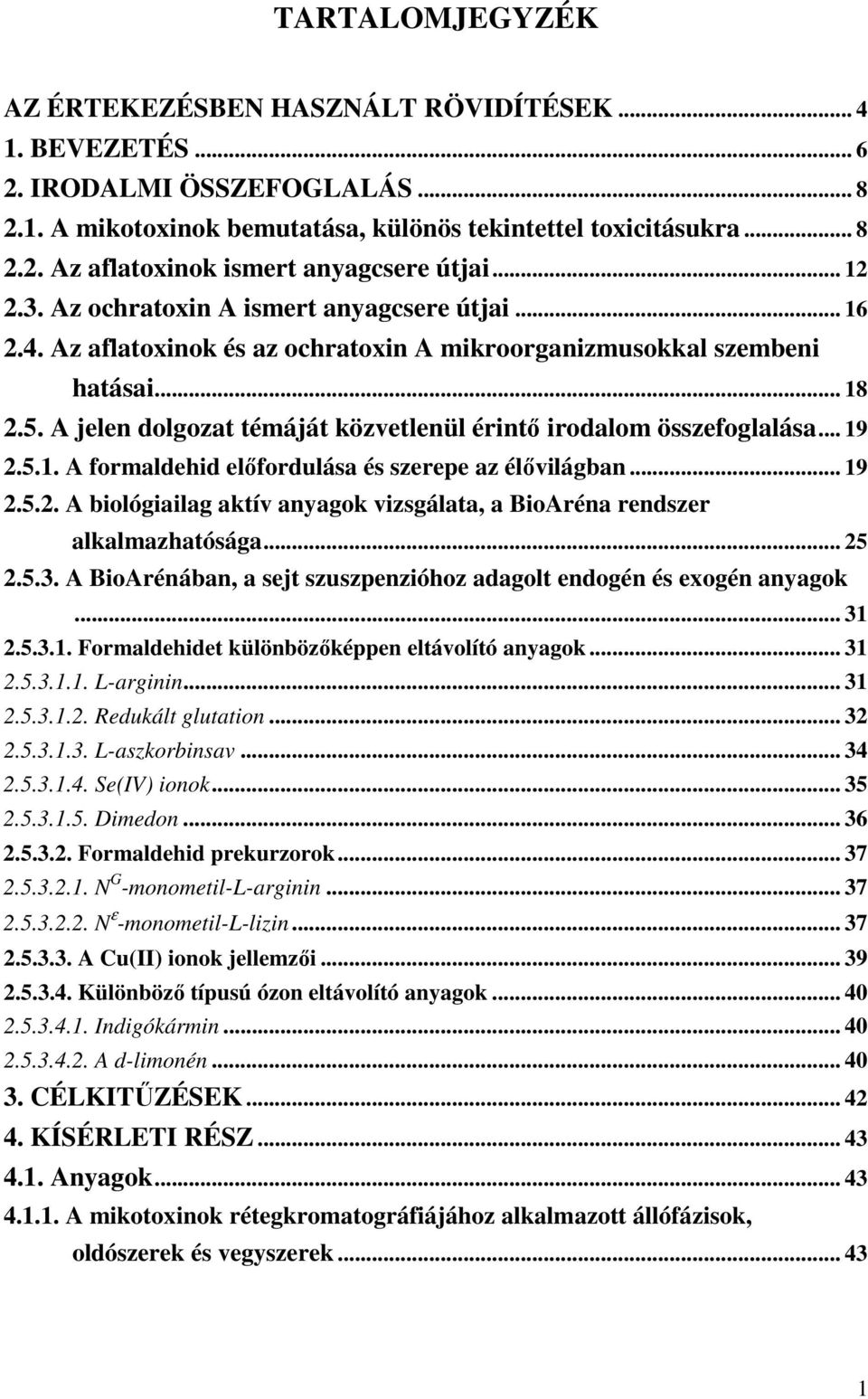 TARTALOMJEGYZÉK

AZ ÉRTEKEZÉSBEN HASZNÁLT RÖVIDÍTÉSEK ... 4
1. BEVEZETÉS ... 6
2. IRODALMI ÖSSZEFOGLALÁS ... 8
2.1. A mikotoxinok bemutatása, különös tekintettel toxicitásukra ... 8
2.2. Az aflatoxinok ismert anyagcsere útjai ... 12
2.3. Az ochratoxin A ismert anyagcsere útjai ... 16
2.4. Az aflatoxinok és az ochratoxin A mikroorganizmusokkal szembeni hatásai ... 18
2.5. A jelen dolgozat témáját közvetlenül érintő irodalom összefoglalása ... 19
2.5.1. A formaldehid előfordulása és szerepe az élővilágban ... 19
2.5.2. A biológiailag aktív anyagok vizsgálata, a BioAréna rendszer alkalmazhatósága ... 25
2.5.3. A BioArénában, a sejt szuszpenzióhoz adagolt endogén és exogén anyagok ... 31
2.5.3.1. Formaldehidet különbözőképpen eltávolító anyagok ... 31
2.5.3.1.1. L-arginin ... 31
2.5.3.1.2. Redukált glutation ... 32
2.5.3.1.3. L-aszkorbinsav ... 34
2.5.3.1.4. Se(IV) ionok ... 35
2.5.3.1.5. Dimedon ... 36
2.5.3.2. Formaldehid prekurzorok ... 37
2.5.3.2.1. $N^G$-monometil-L-arginin ... 37
2.5.3.2.2. $N^\varepsilon$-monometil-L-lizin ... 37
2.5.3.3. A Cu(II) ionok jellemzői ... 39
2.5.3.4. Különböző típusú ózon eltávolító anyagok ... 40
2.5.3.4.1. Indigókármin ... 40
2.5.3.4.2. A d-limonén ... 40
3. CÉLKITŰZÉSEK ... 42
4. KÍSÉRLETI RÉSZ ... 43
4.1. Anyagok ... 43
4.1.1. A mikotoxinok rétegkromatográfiájához alkalmazott állófázisok, oldószerek és vegyszerek ... 43

1